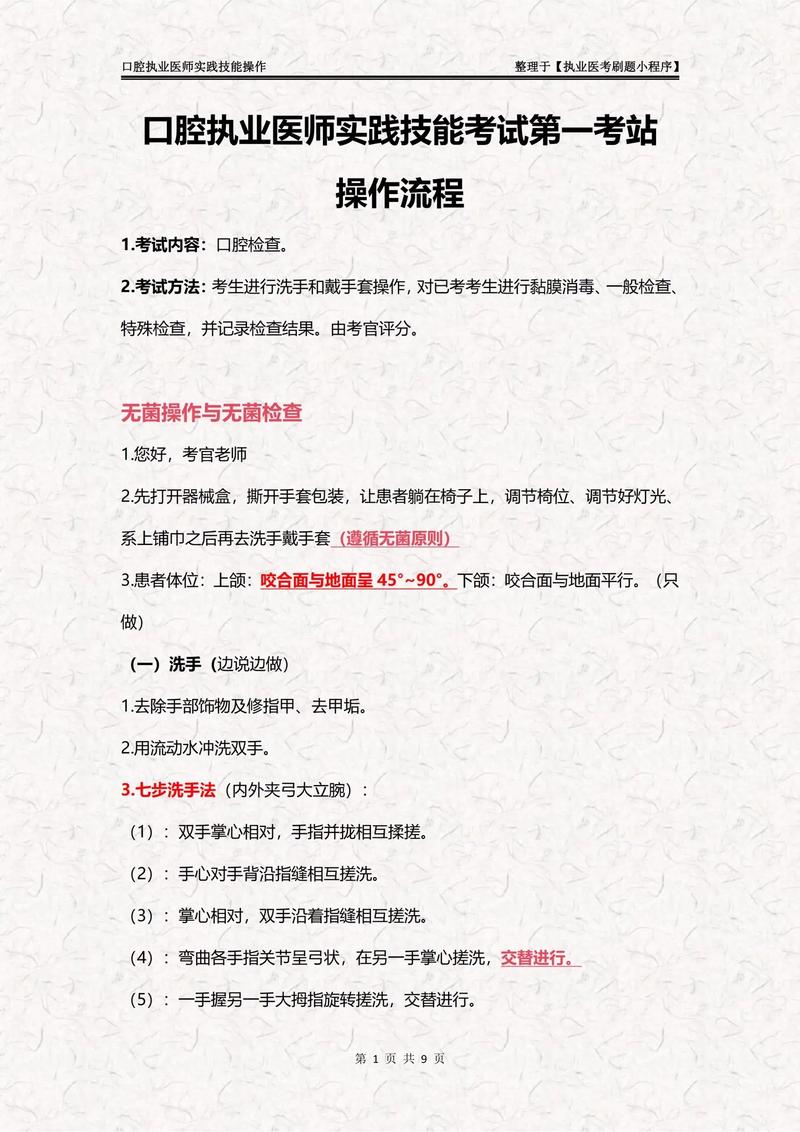 口腔执业医师实践技能操作　　整理于【执业医考刷题小程序】

口腔执业医师实践技能考试第一考站

操作流程

1.考试内容：口腔检查。

2.考试方法：考生进行洗手和戴手套操作，对已考考生进行黏膜消毒、一般检查、特殊检查，并记录检查结果。由考官评分。

无菌操作与无菌检查

1.您好，考官老师

2.先打开器械盒，撕开手套包装，让患者躺在椅子上，调节椅位、调节好灯光、系上铺巾之后再去洗手戴手套（遵循无菌原则）

3.患者体位：上颌：咬合面与地面呈 45°~90°。下颌：咬合面与地面平行。（只做）

（一）洗手（边说边做）

1.去除手部饰物及修指甲、去甲垢。

2.用流动水冲洗双手。

3.七步洗手法（内外夹弓大立腕）：

（1）：双手掌心相对，手指并拢相互揉搓。

（2）：手心对手背沿指缝相互搓洗。

（3）：掌心相对，双手沿着指缝相互搓洗。

（4）：弯曲各手指关节呈弓状，在另一手掌心搓洗，交替进行。

（5）：一手握另一手大拇指旋转搓洗，交替进行。

第 1 页 共 9 页